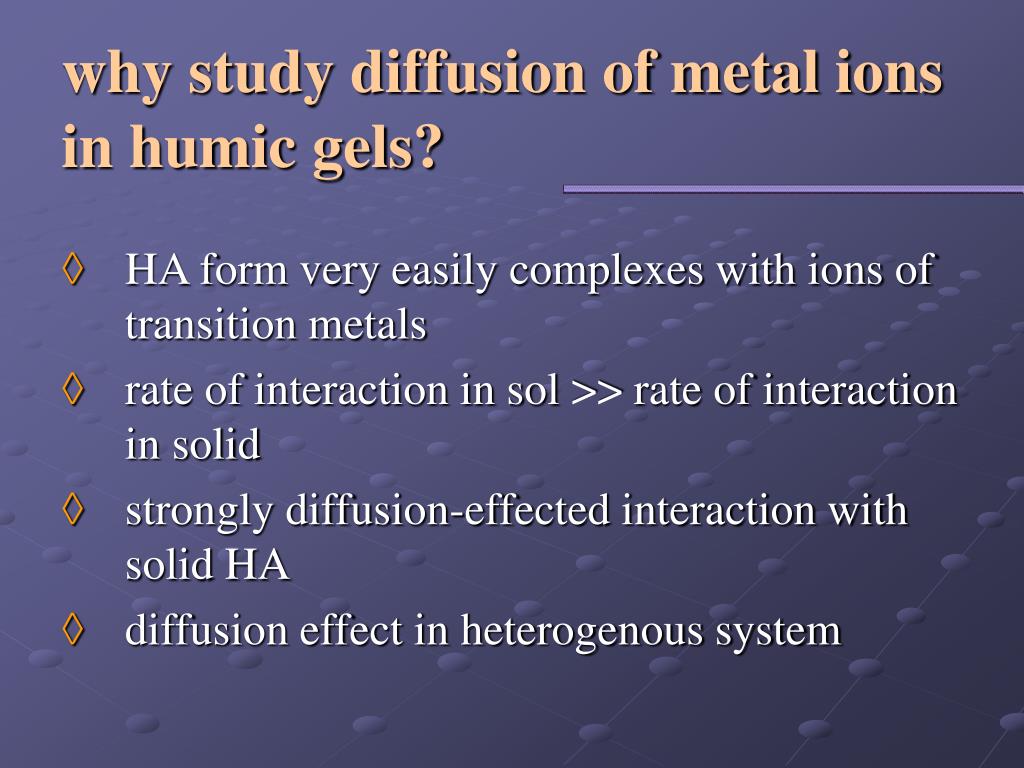 why study diffusion of metal ions in humic gels?

◊ HA form very easily complexes with ions of transition metals

◊ rate of interaction in sol >> rate of interaction in solid

◊ strongly diffusion-effected interaction with solid HA

◊ diffusion effect in heterogenous system